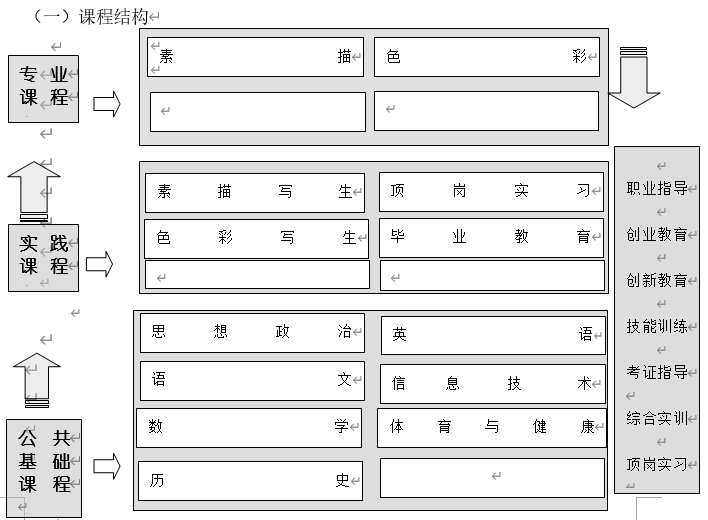 （一）课程结构

专业课程

素描　色彩

实践课程

素描写生　顶岗实习
色彩写生　毕业教育

公共基础课程

思想政治　英语
语文　信息技术
数学　体育与健康
历史

职业指导
创业教育
创新教育
技能训练
考证指导
综合实训
顶岗实习